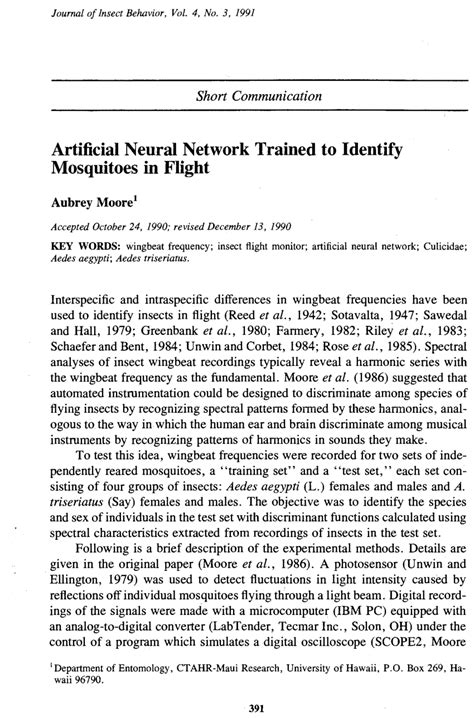 Journal of Insect Behavior, Vol. 4, No. 3, 1991

Short Communication

Artificial Neural Network Trained to Identify Mosquitoes in Flight

Aubrey Moore$^1$

Accepted October 24, 1990; revised December 13, 1990

KEY WORDS: wingbeat frequency; insect flight monitor; artificial neural network; Culicidae; Aedes aegypti; Aedes triseriatus.

Interspecific and intraspecific differences in wingbeat frequencies have been used to identify insects in flight (Reed et al., 1942; Sotavalta, 1947; Sawedal and Hall, 1979; Greenbank et al., 1980; Farmery, 1982; Riley et al., 1983; Schaefer and Bent, 1984; Unwin and Corbet, 1984; Rose et al., 1985). Spectral analyses of insect wingbeat recordings typically reveal a harmonic series with the wingbeat frequency as the fundamental. Moore et al. (1986) suggested that automated instrumentation could be designed to discriminate among species of flying insects by recognizing spectral patterns formed by these harmonics, analogous to the way in which the human ear and brain discriminate among musical instruments by recognizing patterns of harmonics in sounds they make.

To test this idea, wingbeat frequencies were recorded for two sets of independently reared mosquitoes, a "training set" and a "test set," each set consisting of four groups of insects: Aedes aegypti (L.) females and males and A. triseriatus (Say) females and males. The objective was to identify the species and sex of individuals in the test set with discriminant functions calculated using spectral characteristics extracted from recordings of insects in the test set.

Following is a brief description of the experimental methods. Details are given in the original paper (Moore et al., 1986). A photosensor (Unwin and Ellington, 1979) was used to detect fluctuations in light intensity caused by reflections off individual mosquitoes flying through a light beam. Digital recordings of the signals were made with a microcomputer (IBM PC) equipped with an analog-to-digital converter (LabTender, Tecmar Inc., Solon, OH) under the control of a program which simulates a digital oscilloscope (SCOPE2, Moore

$^1$Department of Entomology, CTAHR-Maui Research, University of Hawaii, P.O. Box 269, Hawaii 96790.

391